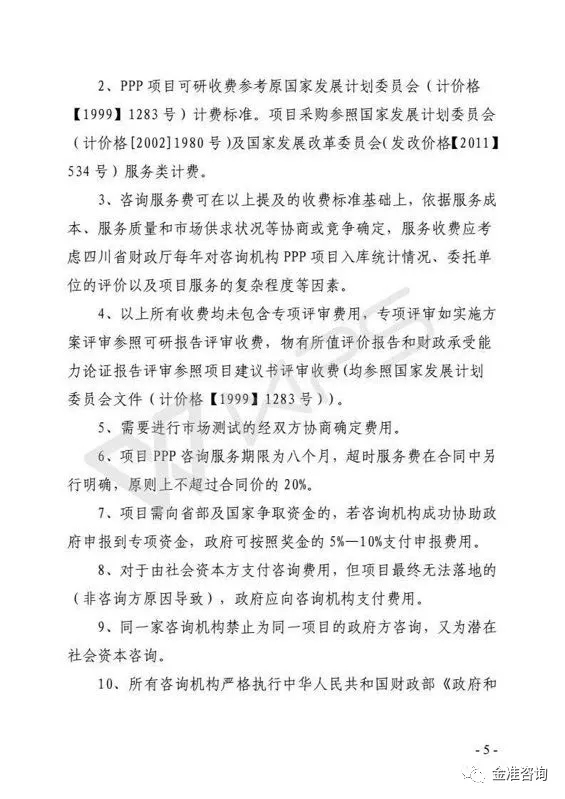 2、PPP 项目可研收费参考原国家发展计划委员会（计价格【1999】1283 号）计费标准。项目采购参照国家发展计划委员会（计价格[2002]1980 号）及国家发展改革委员会(发改价格【2011】534 号）服务类计费。

3、咨询服务费可在以上提及的收费标准基础上，依据服务成本、服务质量和市场供求状况等协商或竞争确定，服务收费应考虑四川省财政厅每年对咨询机构 PPP 项目入库统计情况、委托单位的评价以及项目服务的复杂程度等因素。

4、以上所有收费均未包含专项评审费用，专项评审如实施方案评审参照可研报告评审收费，物有所值评价报告和财政承受能力论证报告评审参照项目建议书评审收费(均参照国家发展计划委员会文件（计价格【1999】1283 号））。

5、需要进行市场测试的经双方协商确定费用。

6、项目 PPP 咨询服务期限为八个月，超时服务费在合同中另行明确，原则上不超过合同价的 20%。

7、项目需向省部及国家争取资金的，若咨询机构成功协助政府申报到专项资金，政府可按照奖金的 5%—10%支付申报费用。

8、对于由社会资本方支付咨询费用，但项目最终无法落地的（非咨询方原因导致），政府应向咨询机构支付费用。

9、同一家咨询机构禁止为同一项目的政府方咨询，又为潜在社会资本咨询。

10、所有咨询机构严格执行中华人民共和国财政部《政府和

- 5 -

金准咨询